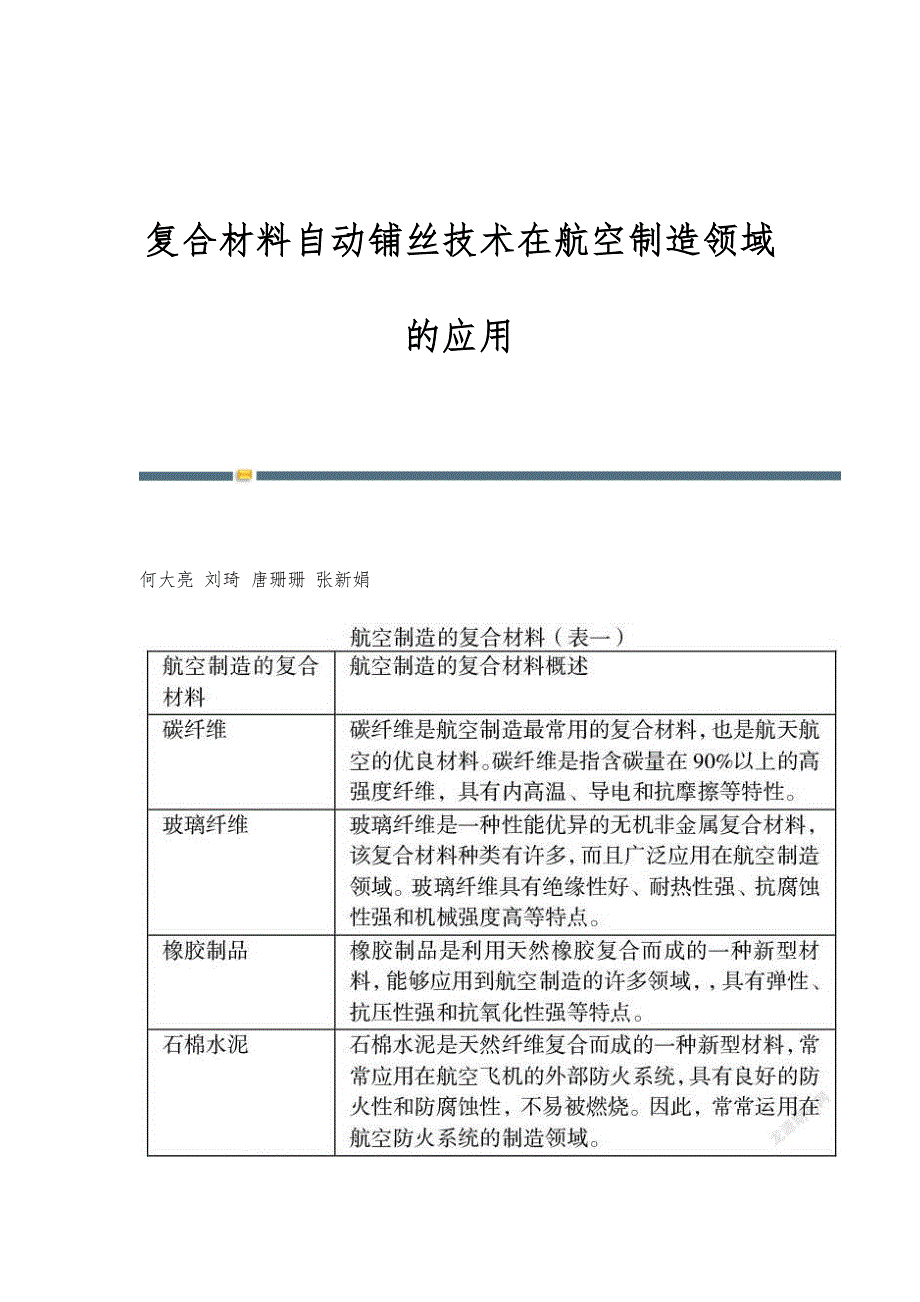 复合材料自动铺丝技术在航空制造领域的应用

何大亮 刘琦 唐珊珊 张新娟

航空制造的复合材料（表一）

| 航空制造的复合材料 | 航空制造的复合材料概述 |
|---|---|
| 碳纤维 | 碳纤维是航空制造最常用的复合材料，也是航天航空的优良材料。碳纤维是指含碳量在90%以上的高强度纤维，具有内高温、导电和抗摩擦等特性。 |
| 玻璃纤维 | 玻璃纤维是一种性能优异的无机非金属复合材料，该复合材料种类有许多，而且广泛应用在航空制造领域。玻璃纤维具有绝缘性好、耐热性强、抗腐蚀性强和机械强度高等特点。 |
| 橡胶制品 | 橡胶制品是利用天然橡胶复合而成的一种新型材料，能够应用到航空制造的许多领域，，具有弹性、抗压性强和抗氧化性强等特点。 |
| 石棉水泥 | 石棉水泥是天然纤维复合而成的一种新型材料，常常应用在航空飞机的外部防火系统，具有良好的防火性和防腐蚀性，不易被燃烧。因此，常常运用在航空防火系统的制造领域。 |